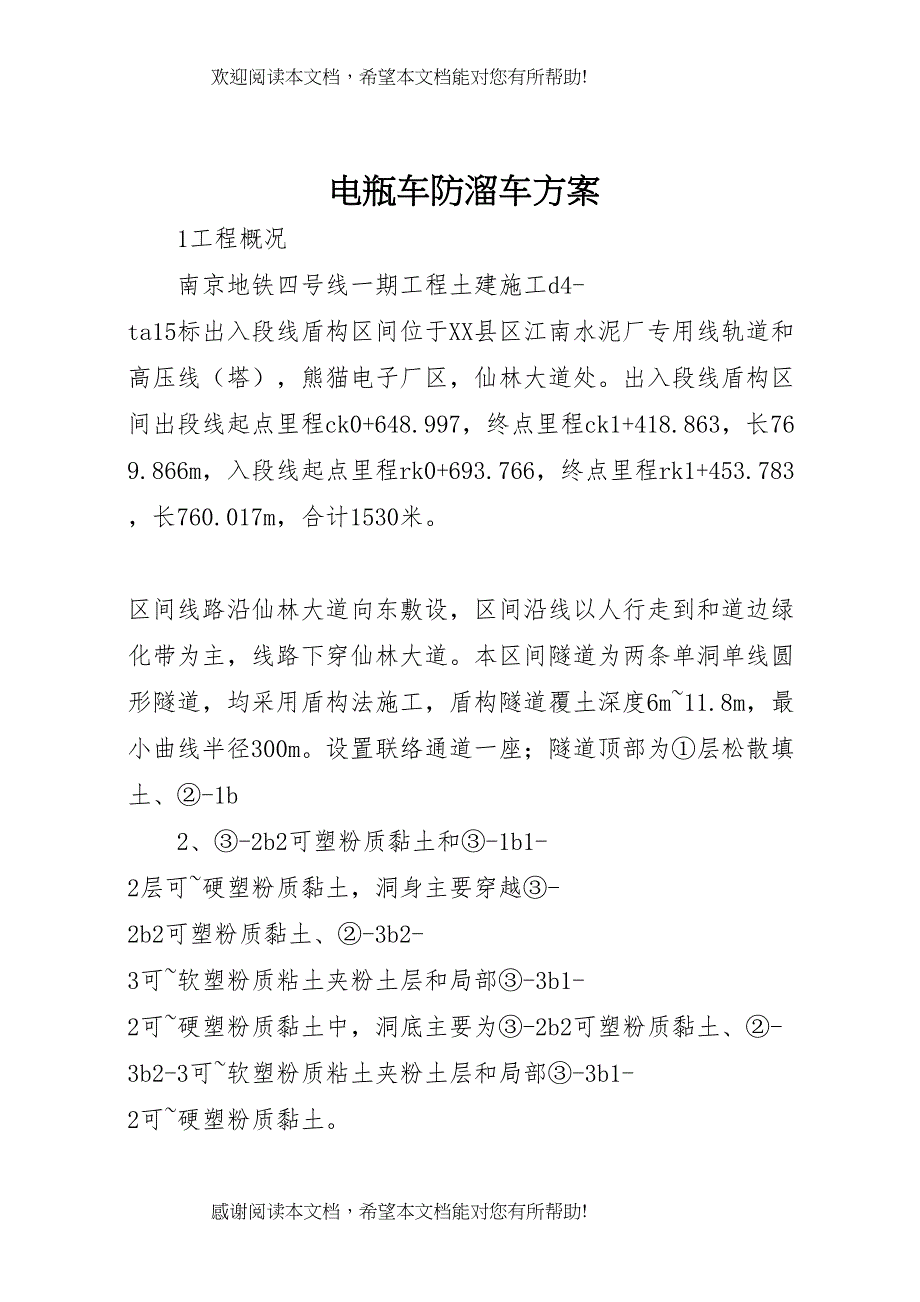 欢迎阅读本文档，希望本文档能对您有所帮助!

电瓶车防溜车方案

1工程概况

南京地铁四号线一期工程土建施工d4-ta15标出入段线盾构区间位于XX县区江南水泥厂专用线轨道和高压线（塔），熊猫电子厂区，仙林大道处。出入段线盾构区间出段线起点里程ck0+648.997，终点里程ck1+418.863，长769.866m，入段线起点里程rk0+693.766，终点里程rk1+453.783，长760.017m，合计1530米。

区间线路沿仙林大道向东敷设，区间沿线以人行走到和道边绿化带为主，线路下穿仙林大道。本区间隧道为两条单洞单线圆形隧道，均采用盾构法施工，盾构隧道覆土深度6m~11.8m，最小曲线半径300m。设置联络通道一座；隧道顶部为①层松散填土、②-1b

2、③-2b2可塑粉质黏土和③-1b1-2层可~硬塑粉质黏土，洞身主要穿越③-2b2可塑粉质黏土、②-3b2-3可~软塑粉质粘土夹粉土层和局部③-3b1-2可~硬塑粉质黏土中，洞底主要为③-2b2可塑粉质黏土、②-3b2-3可~软塑粉质粘土夹粉土层和局部③-3b1-2可~硬塑粉质黏土。

感谢阅读本文档，希望本文档能对您有所帮助!